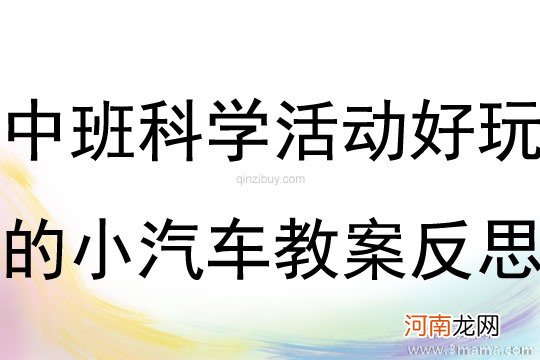 中班科学活动好玩

qinzibuy.com

的小汽车教案反思

河南龙网

www.3mama.com